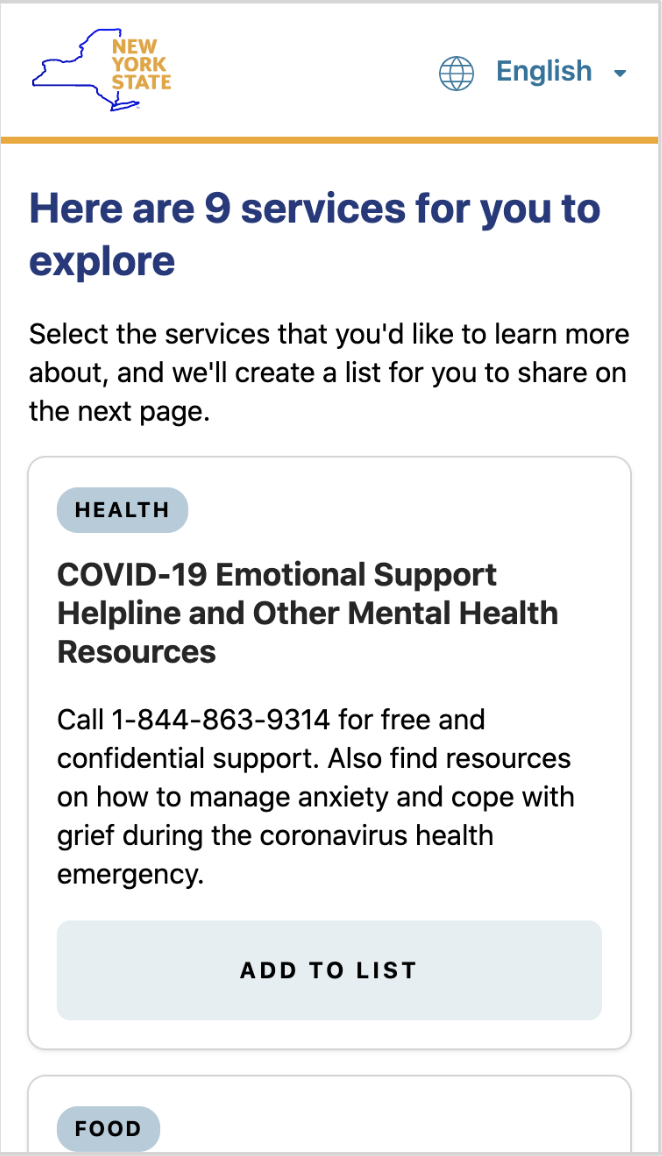 NEW YORK STATE

English

Here are 9 services for you to explore

Select the services that you'd like to learn more about, and we'll create a list for you to share on the next page.

HEALTH

COVID-19 Emotional Support Helpline and Other Mental Health Resources

Call 1-844-863-9314 for free and confidential support. Also find resources on how to manage anxiety and cope with grief during the coronavirus health emergency.

ADD TO LIST

FOOD